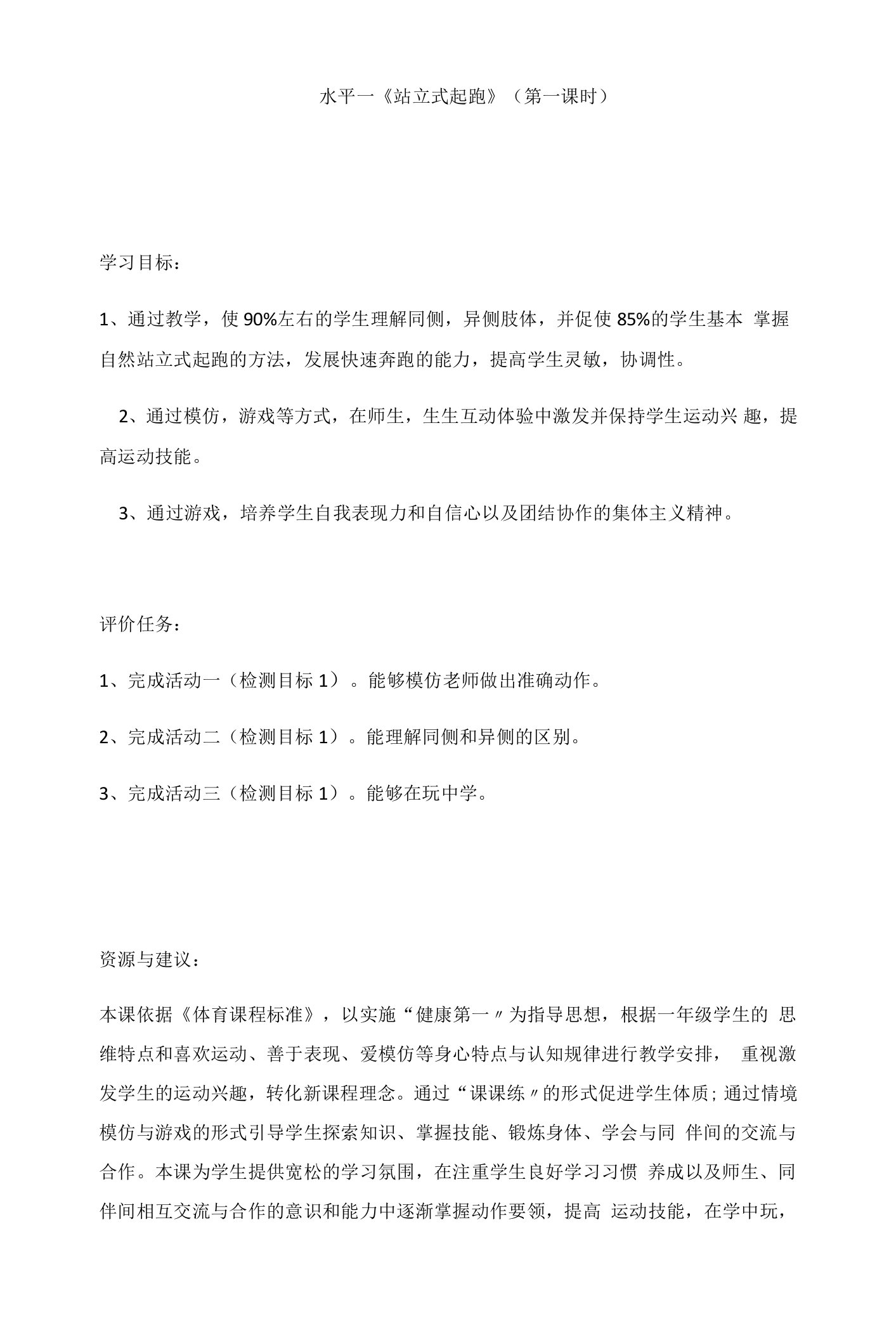 水平一《站立式起跑》（第一课时）

学习目标：

1、通过教学，使90%左右的学生理解同侧，异侧肢体，并促使85%的学生基本 掌握自然站立式起跑的方法，发展快速奔跑的能力，提高学生灵敏，协调性。

2、通过模仿，游戏等方式，在师生，生生互动体验中激发并保持学生运动兴 趣，提高运动技能。

3、通过游戏，培养学生自我表现力和自信心以及团结协作的集体主义精神。

评价任务：

1、完成活动一（检测目标1）。能够模仿老师做出准确动作。

2、完成活动二（检测目标1）。能理解同侧和异侧的区别。

3、完成活动三（检测目标1）。能够在玩中学。

资源与建议：

本课依据《体育课程标准》，以实施“健康第一〃为指导思想，根据一年级学生的 思维特点和喜欢运动、善于表现、爱模仿等身心特点与认知规律进行教学安排， 重视激发学生的运动兴趣，转化新课程理念。通过“课课练〃的形式促进学生体质；通过情境模仿与游戏的形式引导学生探索知识、掌握技能、锻炼身体、学会与同 伴间的交流与合作。本课为学生提供宽松的学习氛围，在注重学生良好学习习惯 养成以及师生、同伴间相互交流与合作的意识和能力中逐渐掌握动作要领，提高 运动技能，在学中玩，